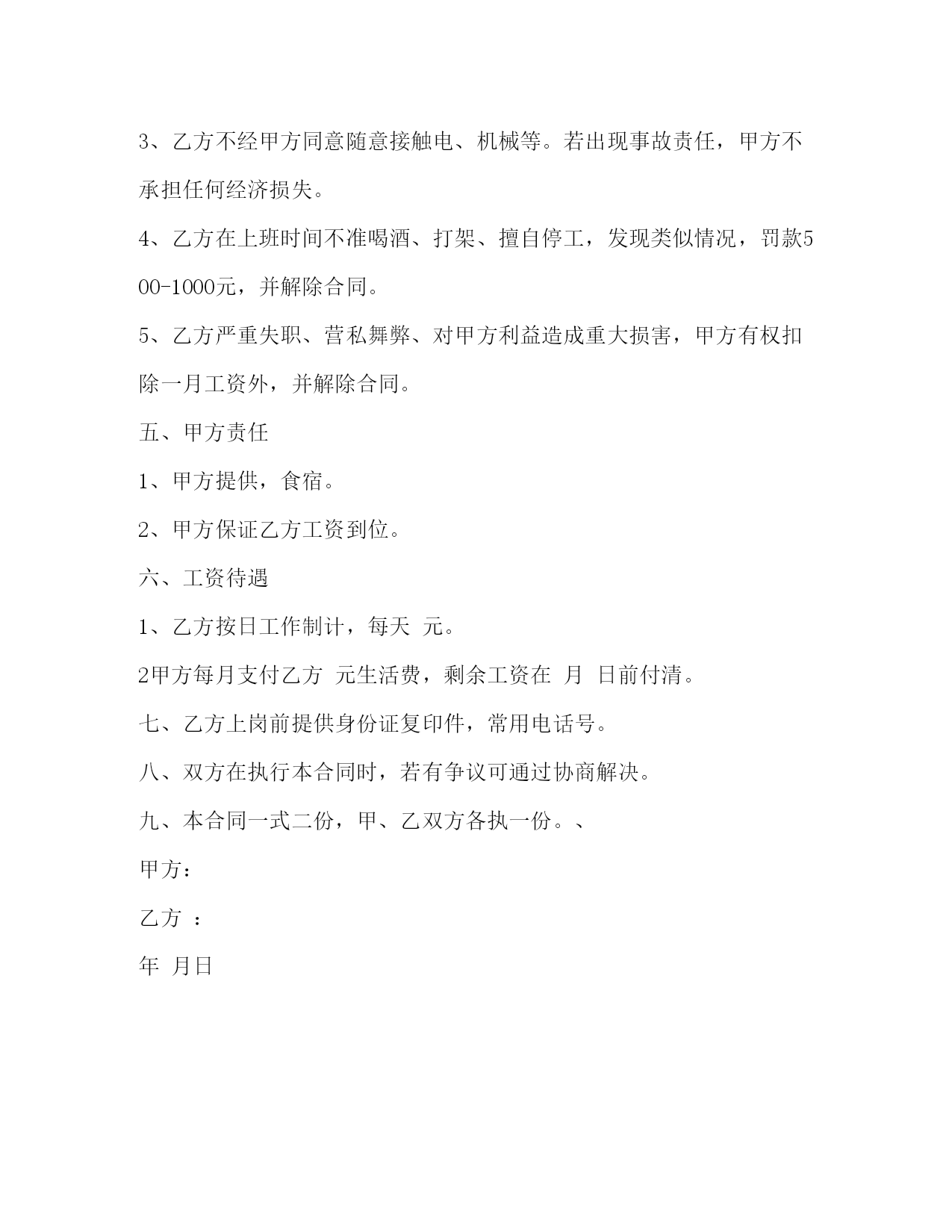 3、乙方不经甲方同意随意接触电、机械等。若出现事故责任，甲方不承担任何经济损失。

4、乙方在上班时间不准喝酒、打架、擅自停工，发现类似情况，罚款500-1000元，并解除合同。

5、乙方严重失职、营私舞弊、对甲方利益造成重大损害，甲方有权扣除一月工资外，并解除合同。

五、甲方责任

1、甲方提供，食宿。

2、甲方保证乙方工资到位。

六、工资待遇

1、乙方按日工作制计，每天 元。

2甲方每月支付乙方 元生活费，剩余工资在 月 日前付清。

七、乙方上岗前提供身份证复印件，常用电话号。

八、双方在执行本合同时，若有争议可通过协商解决。

九、本合同一式二份，甲、乙双方各执一份。、

甲方：

乙方 ：

年 月日